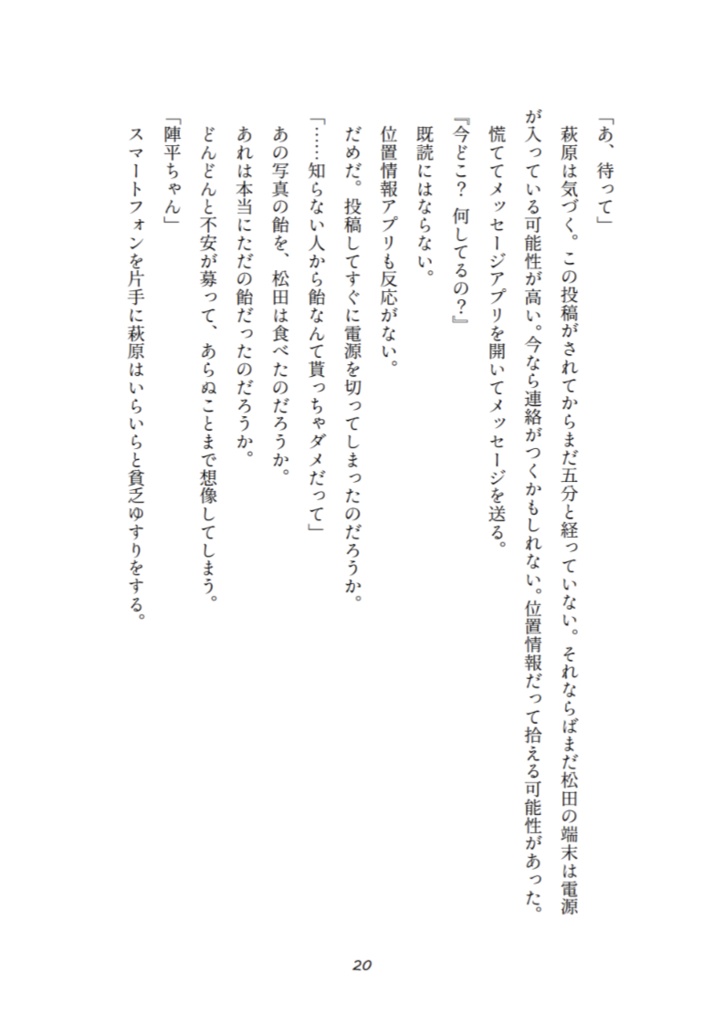 「あ、待って」

萩原は気づく。この投稿がされてからまだ五分と経っていない。それならばまだ松田の端末は電源が入っている可能性が高い。今なら連絡がつくかもしれない。位置情報だって拾える可能性があった。

慌ててメッセージアプリを開いてメッセージを送る。

『今どこ？　何してるの？』

既読にはならない。

位置情報アプリも反応がない。

だめだ。投稿してすぐに電源を切ってしまったのだろうか。

「……知らない人から飴なんて貰っちゃダメだって」

あの写真の飴を、松田は食べたのだろうか。

あれは本当にただの飴だったのだろうか。

どんどんと不安が募って、あらぬことまで想像してしまう。

「陣平ちゃん」

スマートフォンを片手に萩原はいらいらと貧乏ゆすりをする。

20